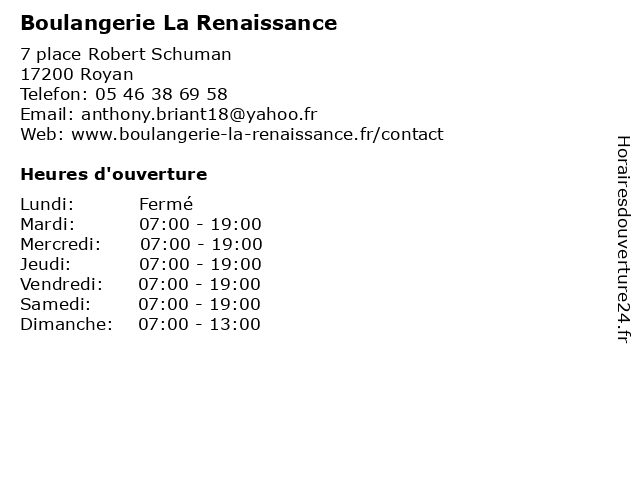 Boulangerie La Renaissance

7 place Robert Schuman
17200 Royan
Telefon: 05 46 38 69 58
Email: anthony.briant18@yahoo.fr
Web: www.boulangerie-la-renaissance.fr/contact

Heures d'ouverture

| | |
|---|---|
| Lundi: | Fermé |
| Mardi: | 07:00 - 19:00 |
| Mercredi: | 07:00 - 19:00 |
| Jeudi: | 07:00 - 19:00 |
| Vendredi: | 07:00 - 19:00 |
| Samedi: | 07:00 - 19:00 |
| Dimanche: | 07:00 - 13:00 |

Horairesdouverture24.fr